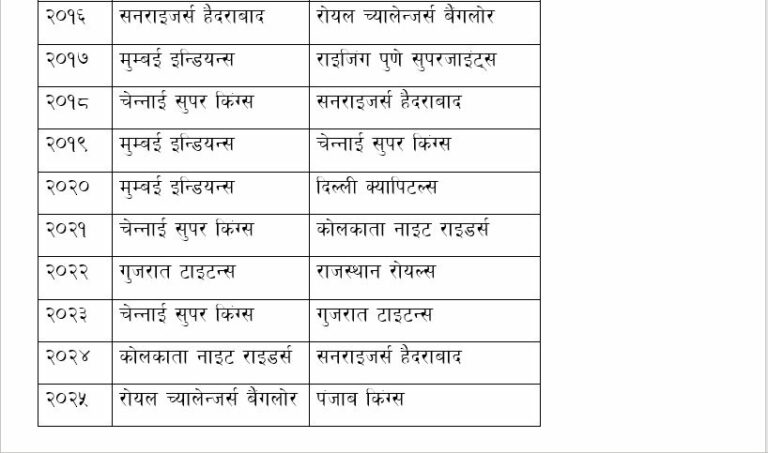 | २०१६ | सनराइजर्स हैदराबाद | रोयल च्यालेन्जर्स बैंगलोर |
|---|---|---|
| २०१७ | मुम्बई इन्डियन्स | राइजिंग पुणे सुपरजाइंट्स |
| २०१८ | चेन्नाई सुपर किंग्स | सनराइजर्स हैदराबाद |
| २०१९ | मुम्बई इन्डियन्स | चेन्नाई सुपर किंग्स |
| २०२० | मुम्बई इन्डियन्स | दिल्ली क्यापिटल्स |
| २०२१ | चेन्नाई सुपर किंग्स | कोलकाता नाइट राइडर्स |
| २०२२ | गुजरात टाइटन्स | राजस्थान रोयल्स |
| २०२३ | चेन्नाई सुपर किंग्स | गुजरात टाइटन्स |
| २०२४ | कोलकाता नाइट राइडर्स | सनराइजर्स हैदराबाद |
| २०२५ | रोयल च्यालेन्जर्स बैंगलोर | पंजाब किंग्स |